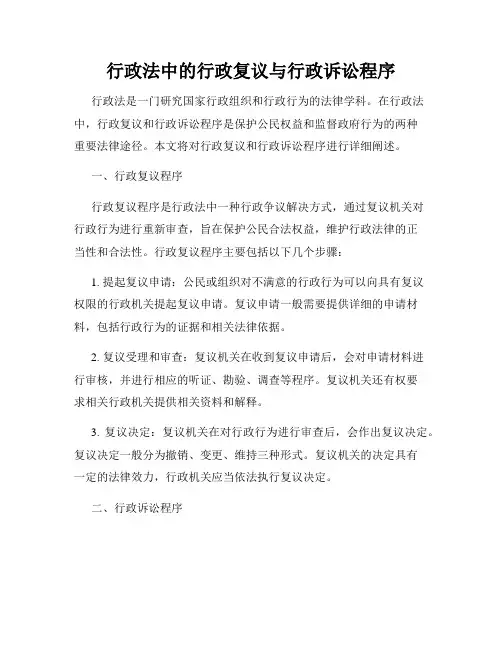 行政法中的行政复议与行政诉讼程序

行政法是一门研究国家行政组织和行政行为的法律学科。在行政法中，行政复议和行政诉讼程序是保护公民权益和监督政府行为的两种重要法律途径。本文将对行政复议和行政诉讼程序进行详细阐述。

一、行政复议程序

行政复议程序是行政法中一种行政争议解决方式，通过复议机关对行政行为进行重新审查，旨在保护公民合法权益，维护行政法律的正当性和合法性。行政复议程序主要包括以下几个步骤：

1. 提起复议申请：公民或组织对不满意的行政行为可以向具有复议权限的行政机关提起复议申请。复议申请一般需要提供详细的申请材料，包括行政行为的证据和相关法律依据。

2. 复议受理和审查：复议机关在收到复议申请后，会对申请材料进行审核，并进行相应的听证、勘验、调查等程序。复议机关还有权要求相关行政机关提供相关资料和解释。

3. 复议决定：复议机关在对行政行为进行审查后，会作出复议决定。复议决定一般分为撤销、变更、维持三种形式。复议机关的决定具有一定的法律效力，行政机关应当依法执行复议决定。

二、行政诉讼程序